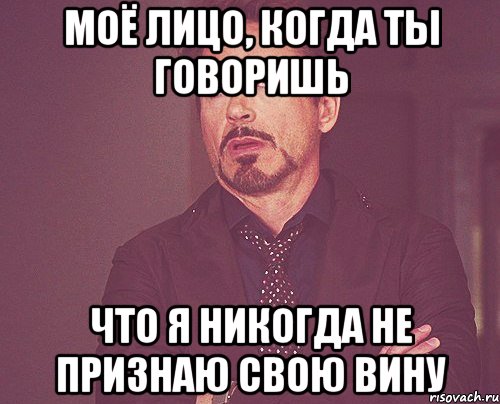 МОЁ ЛИЦО, КОГДА ТЫ ГОВОРИШЬ

ЧТО Я НИКОГДА НЕ ПРИЗНАЮ СВОЮ ВИНУ

risovach.ru